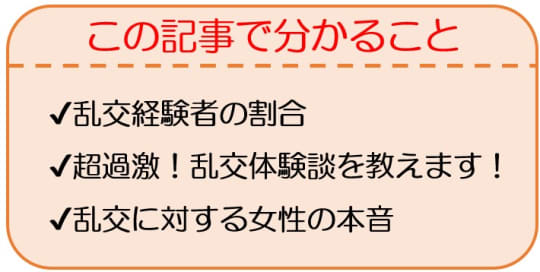 この記事で分かること

✔乱交経験者の割合

✔超過激！乱交体験談を教えます！

✔乱交に対する女性の本音